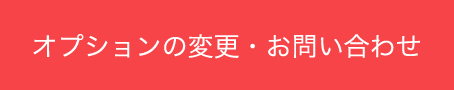 オプションの変更・お問い合わせ